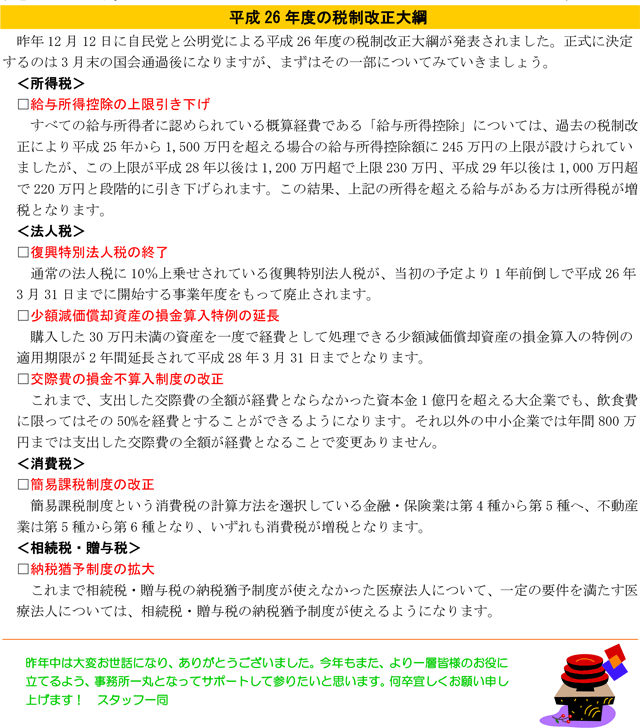 平成 26 年度の税制改正大綱

昨年 12 月 12 日に自民党と公明党による平成 26 年度の税制改正大綱が発表されました。正式に決定するのは 3 月末の国会通過後になりますが、まずはその一部についてみていきましょう。

＜所得税＞

□給与所得控除の上限引き下げ

すべての給与所得者に認められている概算経費である「給与所得控除」については、過去の税制改正により平成 25 年から 1,500 万円を超える場合の給与所得控除額に 245 万円の上限が設けられていましたが、この上限が平成 28 年以後は 1,200 万円超で上限 230 万円、平成 29 年以後は 1,000 万円超で 220 万円と段階的に引き下げられます。この結果、上記の所得を超える給与がある方は所得税が増税となります。

＜法人税＞

□復興特別法人税の終了

通常の法人税に 10%上乗せされている復興特別法人税が、当初の予定より 1 年前倒しで平成 26 年 3 月 31 日までに開始する事業年度をもって廃止されます。

□少額減価償却資産の損金算入特例の延長

購入した 30 万円未満の資産を一度で経費として処理できる少額減価償却資産の損金算入の特例の適用期限が 2 年間延長されて平成 28 年 3 月 31 日までとなります。

□交際費の損金不算入制度の改正

これまで、支出した交際費の全額が経費とならなかった資本金 1 億円を超える大企業でも、飲食費に限ってはその 50%を経費とすることができるようになります。それ以外の中小企業では年間 800 万円までは支出した交際費の全額が経費となることで変更ありません。

＜消費税＞

□簡易課税制度の改正

簡易課税制度という消費税の計算方法を選択している金融・保険業は第 4 種から第 5 種へ、不動産業は第 5 種から第 6 種となり、いずれも消費税が増税となります。

＜相続税・贈与税＞

□納税猶予制度の拡大

これまで相続税・贈与税の納税猶予制度が使えなかった医療法人について、一定の要件を満たす医療法人については、相続税・贈与税の納税猶予制度が使えるようになります。

昨年中は大変お世話になり、ありがとうございました。今年もまた、より一層皆様のお役に立てるよう、事務所一丸となってサポートして参りたいと思います。何卒宜しくお願い申し上げます！　スタッフ一同